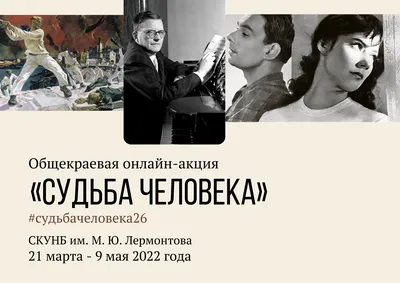 Общекраевая онлайн-акция
«СУДЬБА ЧЕЛОВЕКА»
#судьбачеловека26

СКУНБ им. М. Ю. Лермонтова
21 марта - 9 мая 2022 года